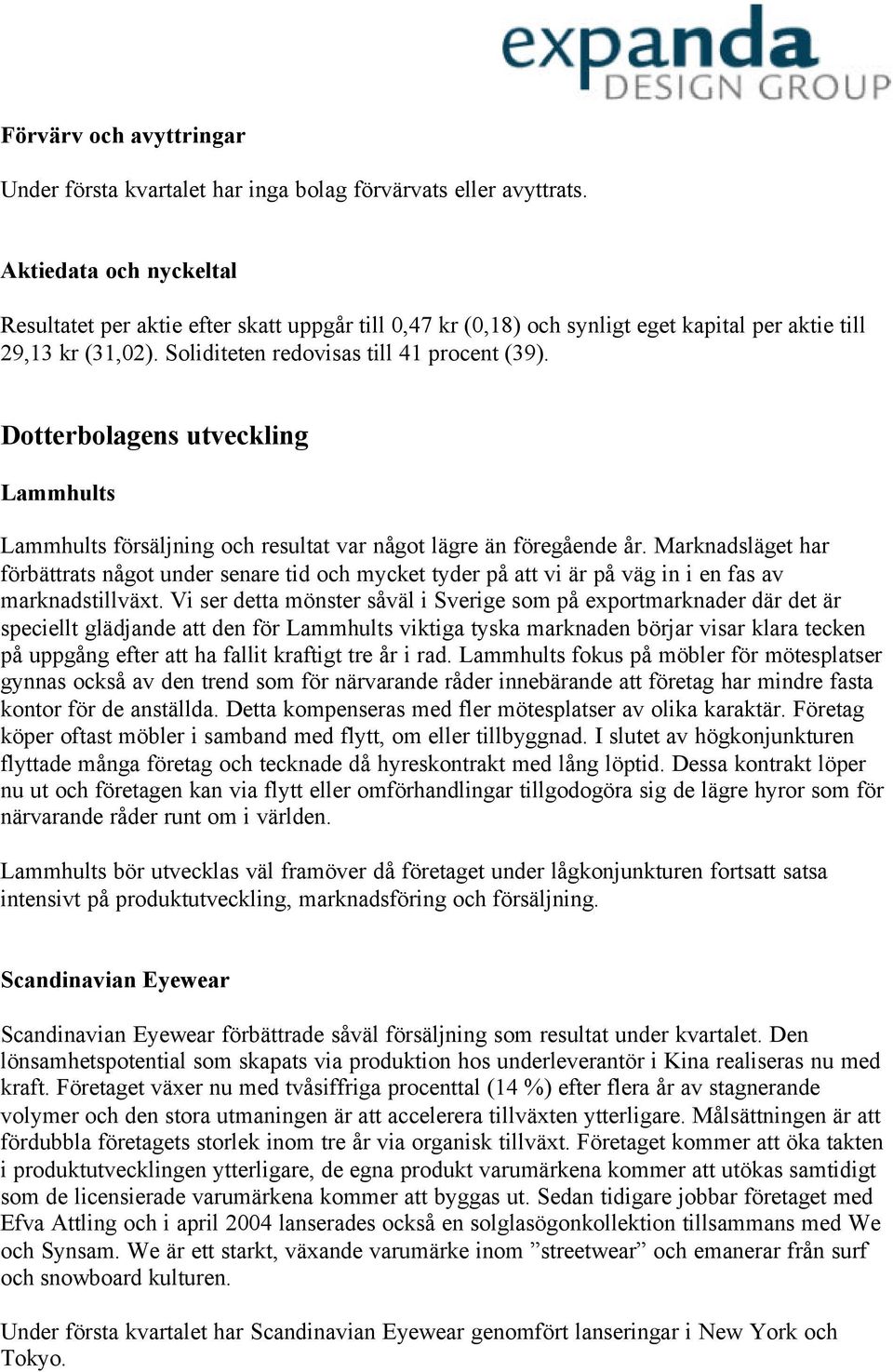 expanda
DESIGN GROUP

Förvärv och avyttringar

Under första kvartalet har inga bolag förvärvats eller avyttrats.

Aktiedata och nyckeltal

Resultatet per aktie efter skatt uppgår till 0,47 kr (0,18) och synligt eget kapital per aktie till 29,13 kr (31,02). Soliditeten redovisas till 41 procent (39).

Dotterbolagens utveckling

Lammhults

Lammhults försäljning och resultat var något lägre än föregående år. Marknadsläget har förbättrats något under senare tid och mycket tyder på att vi är på väg in i en fas av marknadstillväxt. Vi ser detta mönster såväl i Sverige som på exportmarknader där det är speciellt glädjande att den för Lammhults viktiga tyska marknaden börjar visar klara tecken på uppgång efter att ha fallit kraftigt tre år i rad. Lammhults fokus på möbler för mötesplatser gynnas också av den trend som för närvarande råder innebärande att företag har mindre fasta kontor för de anställda. Detta kompenseras med fler mötesplatser av olika karaktär. Företag köper oftast möbler i samband med flytt, om eller tillbyggnad. I slutet av högkonjunkturen flyttade många företag och tecknade då hyreskontrakt med lång löptid. Dessa kontrakt löper nu ut och företagen kan via flytt eller omförhandlingar tillgodogöra sig de lägre hyror som för närvarande råder runt om i världen.

Lammhults bör utvecklas väl framöver då företaget under lågkonjunkturen fortsatt satsa intensivt på produktutveckling, marknadsföring och försäljning.

Scandinavian Eyewear

Scandinavian Eyewear förbättrade såväl försäljning som resultat under kvartalet. Den lönsamhetspotential som skapats via produktion hos underleverantör i Kina realiseras nu med kraft. Företaget växer nu med tvåsiffriga procenttal (14 %) efter flera år av stagnerande volymer och den stora utmaningen är att accelerera tillväxten ytterligare. Målsättningen är att fördubbla företagets storlek inom tre år via organisk tillväxt. Företaget kommer att öka takten i produktutvecklingen ytterligare, de egna produkt varumärkena kommer att utökas samtidigt som de licensierade varumärkena kommer att byggas ut. Sedan tidigare jobbar företaget med Efva Attling och i april 2004 lanserades också en solglasögonkollektion tillsammans med We och Synsam. We är ett starkt, växande varumärke inom ”streetwear” och emanerar från surf och snowboard kulturen.

Under första kvartalet har Scandinavian Eyewear genomfört lanseringar i New York och Tokyo.